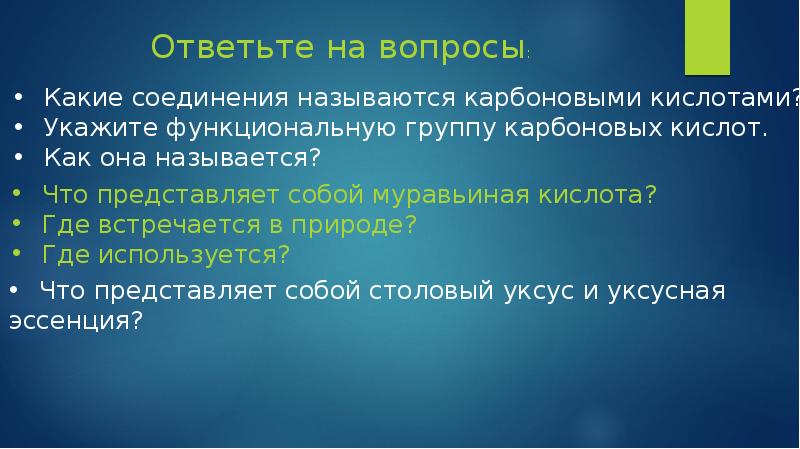 Ответьте на вопросы:

• Какие соединения называются карбоновыми кислотами?
• Укажите функциональную группу карбоновых кислот.
• Как она называется?

• Что представляет собой муравьиная кислота?
• Где встречается в природе?
• Где используется?

• Что представляет собой столовый уксус и уксусная эссенция?